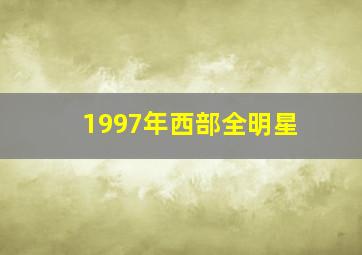 1997年西部全明星